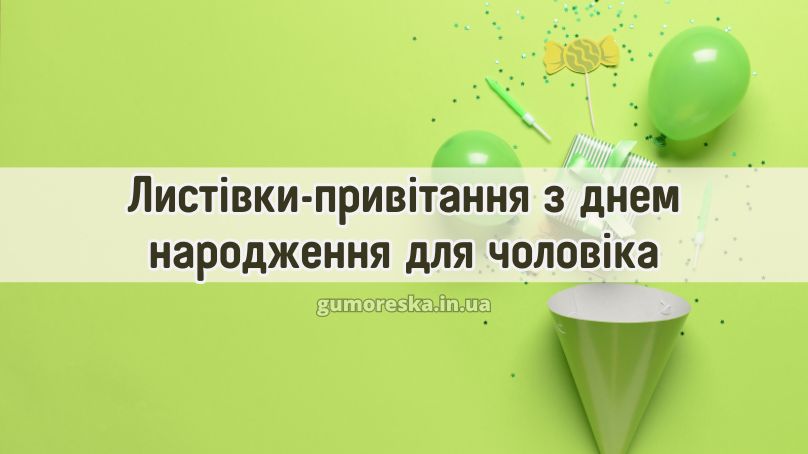 Листівки-привітання з днем народження для чоловіка

gumoreska.in.ua